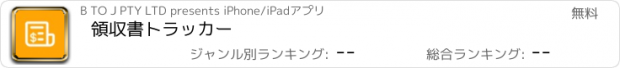 B TO J PTY LTD presents iPhone/iPadアプリ
無料
領収書トラッカー
ジャンル別ランキング: --
総合ランキング: --